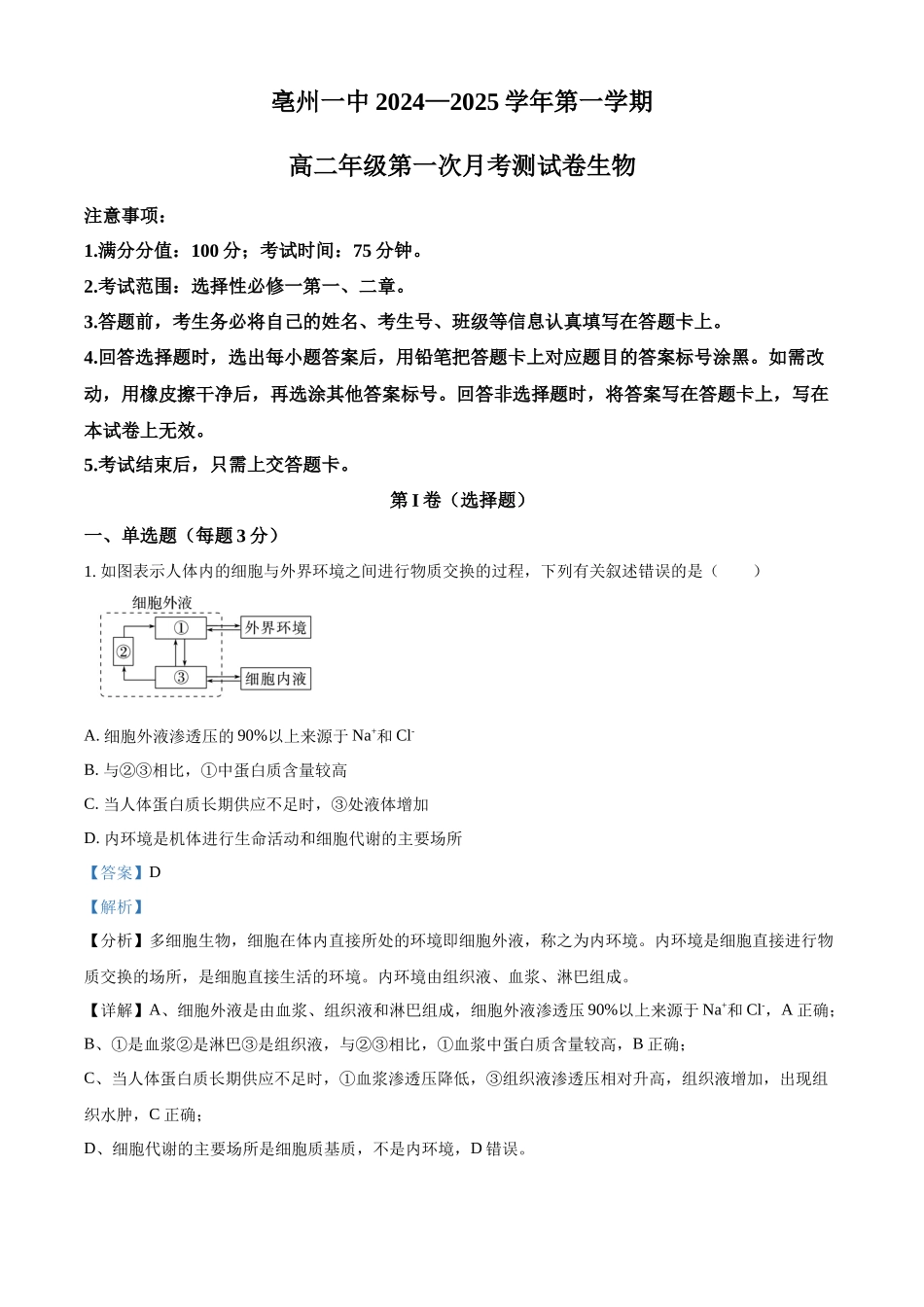 亳州一中 2024—2025 学年第一学期

高二年级第一次月考测试卷生物

注意事项：

1.满分分值：100 分；考试时间：75 分钟。

2.考试范围：选择性必修一第一、二章。

3.答题前，考生务必将自己的姓名、考生号、班级等信息认真填写在答题卡上。

4.回答选择题时，选出每小题答案后，用铅笔把答题卡上对应题目的答案标号涂黑。如需改动，用橡皮擦干净后，再选涂其他答案标号。回答非选择题时，将答案写在答题卡上，写在本试卷上无效。

5.考试结束后，只需上交答题卡。

第 I 卷（选择题）

一、单选题（每题 3 分）

1. 如图表示人体内的细胞与外界环境之间进行物质交换的过程，下列有关叙述错误的是（　　）

细胞外液
①
②
③
外界环境
细胞内液

A. 细胞外液渗透压的 90%以上来源于 $Na^+$和 $Cl^-$

B. 与②③相比，①中蛋白质含量较高

C. 当人体蛋白质长期供应不足时，③处液体增加

D. 内环境是机体进行生命活动和细胞代谢的主要场所

【答案】D

【解析】

【分析】多细胞生物，细胞在体内直接所处的环境即细胞外液，称之为内环境。内环境是细胞直接进行物质交换的场所，是细胞直接生活的环境。内环境由组织液、血浆、淋巴组成。

【详解】A、细胞外液是由血浆、组织液和淋巴组成，细胞外液渗透压 90%以上来源于 $Na^+$和 $Cl^-$，A 正确；

B、①是血浆②是淋巴③是组织液，与②③相比，①血浆中蛋白质含量较高，B 正确；

C、当人体蛋白质长期供应不足时，①血浆渗透压降低，③组织液渗透压相对升高，组织液增加，出现组织水肿，C 正确；

D、细胞代谢的主要场所是细胞质基质，不是内环境，D 错误。